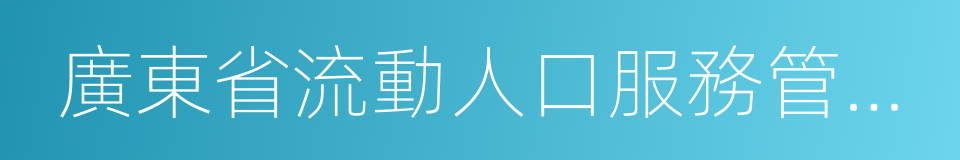 廣東省流動人口服務管...